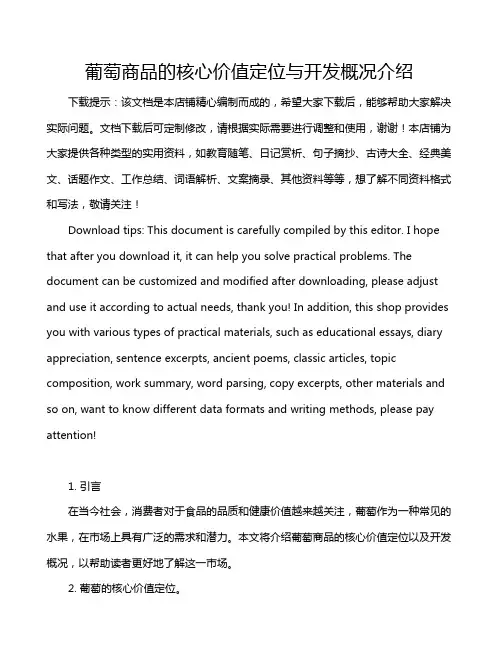 葡萄商品的核心价值定位与开发概况介绍

下载提示：该文档是本店铺精心编制而成的，希望大家下载后，能够帮助大家解决实际问题。文档下载后可定制修改，请根据实际需要进行调整和使用，谢谢！本店铺为大家提供各种类型的实用资料，如教育随笔、日记赏析、句子摘抄、古诗大全、经典美文、话题作文、工作总结、词语解析、文案摘录、其他资料等等，想了解不同资料格式和写法，敬请关注！

Download tips: This document is carefully compiled by this editor. I hope that after you download it, it can help you solve practical problems. The document can be customized and modified after downloading, please adjust and use it according to actual needs, thank you! In addition, this shop provides you with various types of practical materials, such as educational essays, diary appreciation, sentence excerpts, ancient poems, classic articles, topic composition, work summary, word parsing, copy excerpts, other materials and so on, want to know different data formats and writing methods, please pay attention!

1. 引言

在当今社会，消费者对于食品的品质和健康价值越来越关注，葡萄作为一种常见的水果，在市场上具有广泛的需求和潜力。本文将介绍葡萄商品的核心价值定位以及开发概况，以帮助读者更好地了解这一市场。

2. 葡萄的核心价值定位。